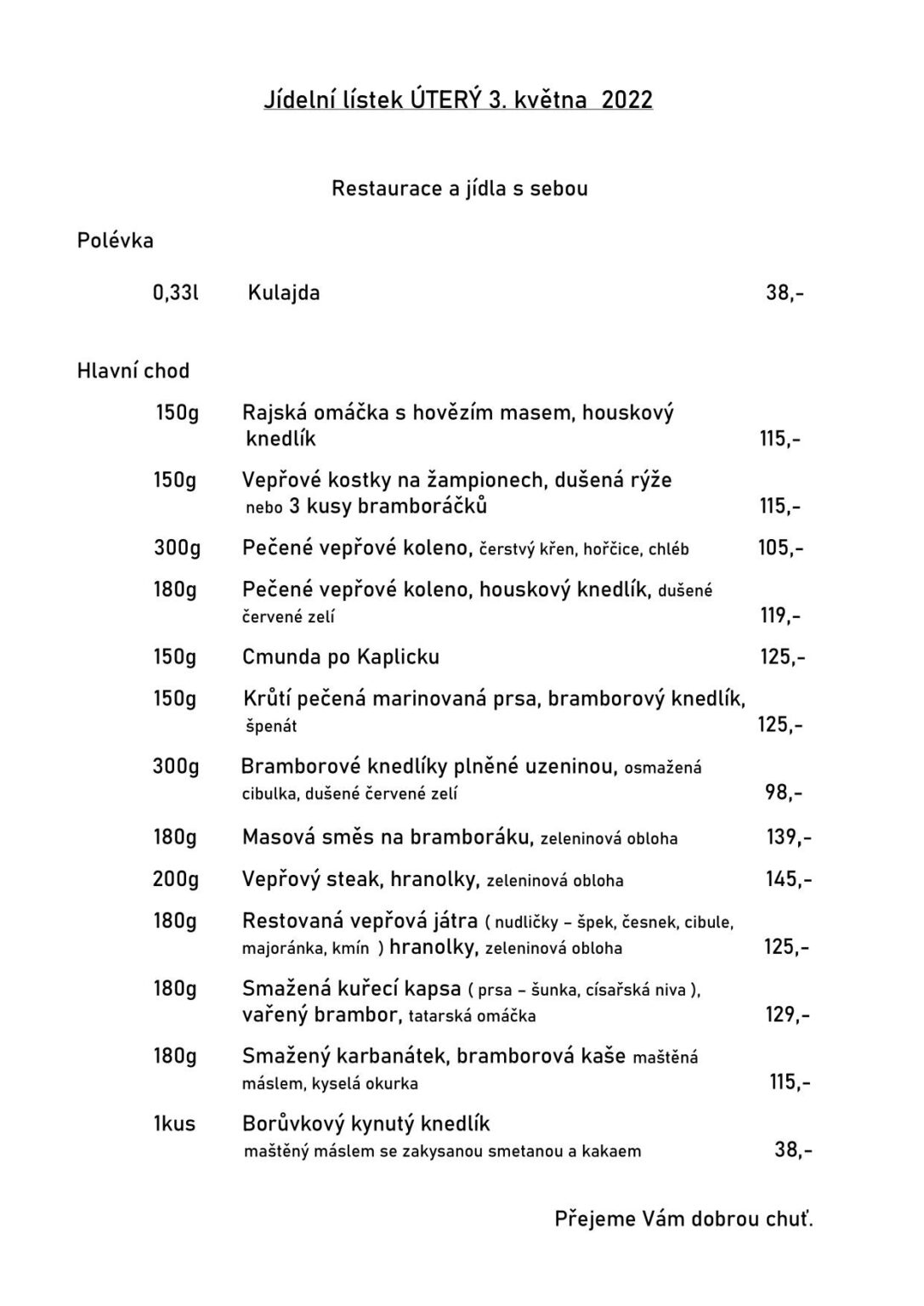 Jídelní lístek ÚTERÝ 3. května 2022

Restaurace a jídla s sebou

Polévka

0,33l Kulajda 38,-

Hlavní chod

150g Rajská omáčka s hovězím masem, houskový knedlík 115,-

150g Vepřové kostky na žampionech, dušená rýže nebo 3 kusy bramboráčků 115,-

300g Pečené vepřové koleno, čerstvý křen, hořčice, chléb 105,-

180g Pečené vepřové koleno, houskový knedlík, dušené červené zelí 119,-

150g Cmunda po Kaplicku 125,-

150g Krůtí pečená marinovaná prsa, bramborový knedlík, špenát 125,-

300g Bramborové knedlíky plněné uzeninou, osmažená cibulka, dušené červené zelí 98,-

180g Masová směs na bramboráku, zeleninová obloha 139,-

200g Vepřový steak, hranolky, zeleninová obloha 145,-

180g Restovaná vepřová játra ( nudličky – špek, česnek, cibule, majoránka, kmín ) hranolky, zeleninová obloha 125,-

180g Smažená kuřecí kapsa ( prsa – šunka, císařská niva ), vařený brambor, tatarská omáčka 129,-

180g Smažený karbanátek, bramborová kaše maštěná máslem, kyselá okurka 115,-

1kus Borůvkový kynutý knedlík maštěný máslem se zakysanou smetanou a kakaem 38,-

Přejeme Vám dobrou chuť.